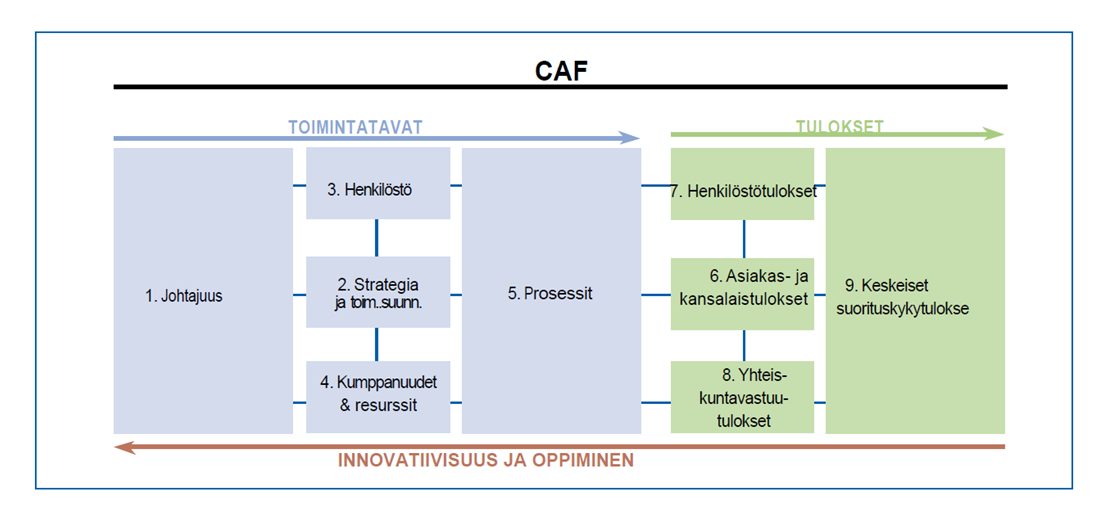 CAF

TOIMINTATAVAT

TULOKSET

1. Johtajuus

3. Henkilöstö

2. Strategia ja toim.suunn.

4. Kumppanuudet & resurssit

5. Prosessit

7. Henkilöstötulokset

6. Asiakas- ja kansalaistulokset

8. Yhteiskuntavastuutulokset

9. Keskeiset suorituskykytulokse

INNOVATIIVISUUS JA OPPIMINEN